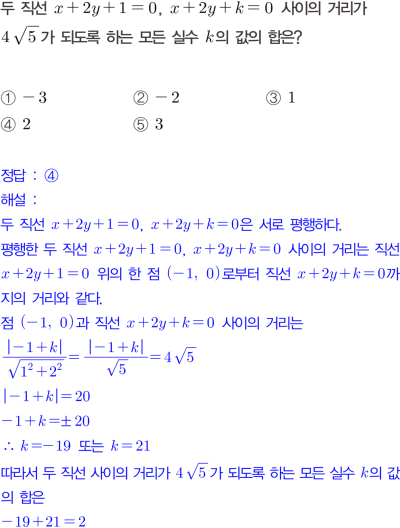 두 직선 $x+2y+1=0$, $x+2y+k=0$ 사이의 거리가 $4\sqrt{5}$가 되도록 하는 모든 실수 $k$의 값의 합은?

① $-3$
② $-2$
③ $1$
④ $2$
⑤ $3$

정답 : ④
해설 :
두 직선 $x+2y+1=0$, $x+2y+k=0$은 서로 평행하다.
평행한 두 직선 $x+2y+1=0$, $x+2y+k=0$ 사이의 거리는 직선 $x+2y+1=0$ 위의 한 점 $(-1, 0)$로부터 직선 $x+2y+k=0$까지의 거리와 같다.
점 $(-1, 0)$과 직선 $x+2y+k=0$ 사이의 거리는
$\frac{|-1+k|}{\sqrt{1^2+2^2}}=\frac{|-1+k|}{\sqrt{5}}=4\sqrt{5}$
$|-1+k|=20$
$-1+k=\pm 20$
$\therefore k=-19$ 또는 $k=21$
따라서 두 직선 사이의 거리가 $4\sqrt{5}$가 되도록 하는 모든 실수 $k$의 값의 합은
$-19+21=2$